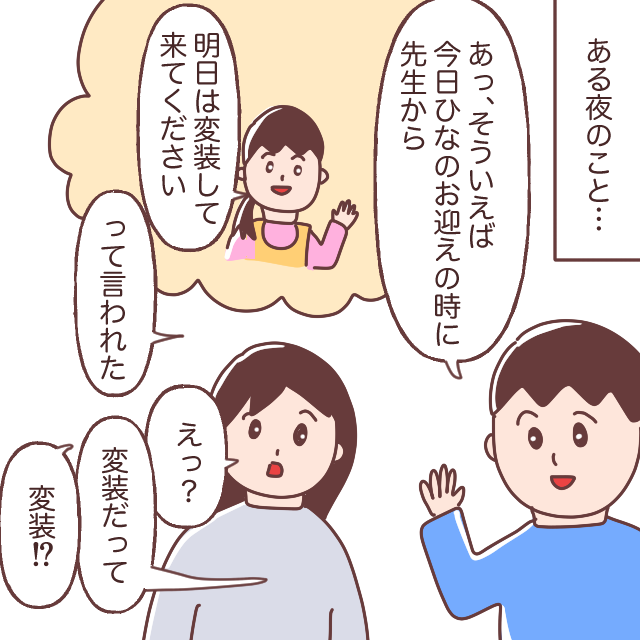 ある夜のこと…

あっ、そういえば今日ひなのお迎えの時に先生から

明日は変装して来てください

って言われた

えっ？

変装だって

変装⁉